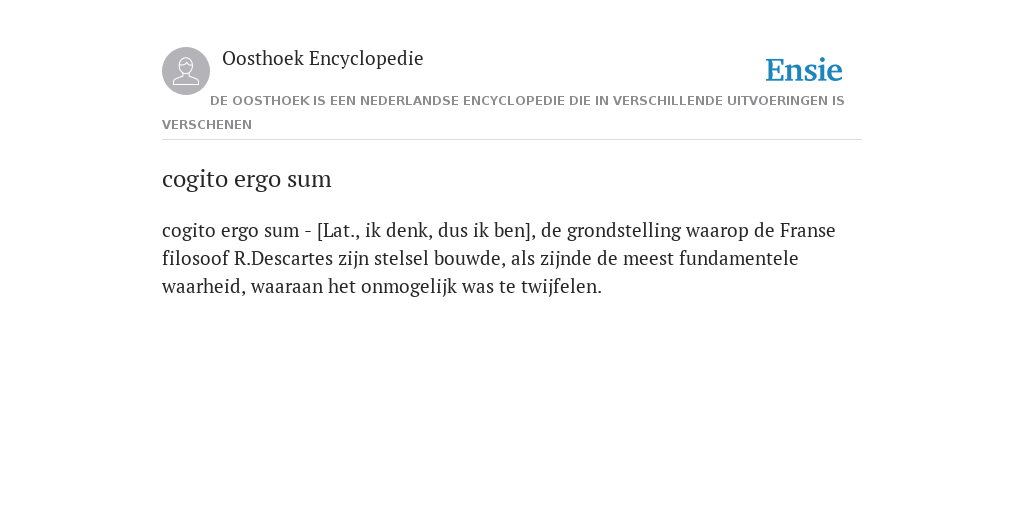 Oosthoek Encyclopedie

Ensie

DE OOSTHOEK IS EEN NEDERLANDSE ENCYCLOPEDIE DIE IN VERSCHILLENDE UITVOERINGEN IS VERSCHENEN

cogito ergo sum

cogito ergo sum - [Lat., ik denk, dus ik ben], de grondstelling waarop de Franse filosoof R.Descartes zijn stelsel bouwde, als zijnde de meest fundamentele waarheid, waaraan het onmogelijk was te twijfelen.